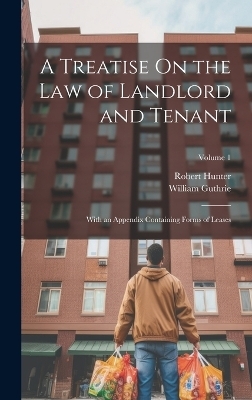 A Treatise On the Law of Landlord and Tenant

Volume 1

Robert Hunter
William Guthrie

With an Appendix Containing Forms of Leases